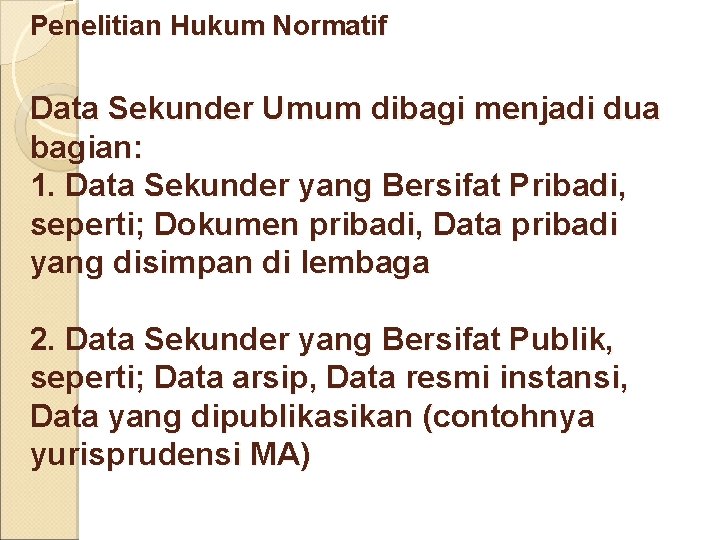 Penelitian Hukum Normatif

Data Sekunder Umum dibagi menjadi dua bagian:
1. Data Sekunder yang Bersifat Pribadi, seperti; Dokumen pribadi, Data pribadi yang disimpan di lembaga

2. Data Sekunder yang Bersifat Publik, seperti; Data arsip, Data resmi instansi, Data yang dipublikasikan (contohnya yurisprudensi MA)